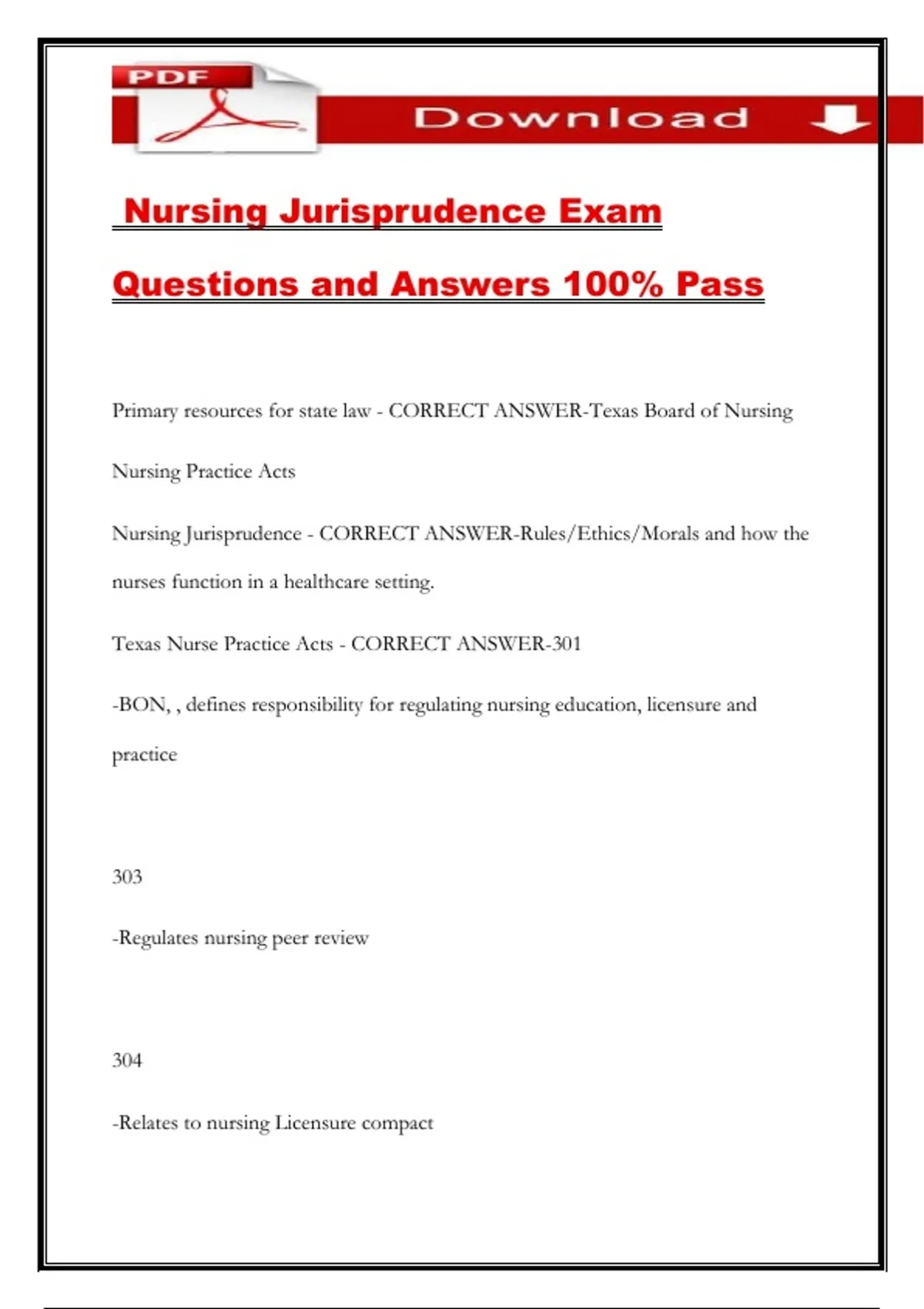 PDF

Download

Nursing Jurisprudence Exam

Questions and Answers 100% Pass

Primary resources for state law - CORRECT ANSWER-Texas Board of Nursing

Nursing Practice Acts

Nursing Jurisprudence - CORRECT ANSWER-Rules/Ethics/Morals and how the nurses function in a healthcare setting.

Texas Nurse Practice Acts - CORRECT ANSWER-301

-BON, , defines responsibility for regulating nursing education, licensure and practice

303

-Regulates nursing peer review

304

-Relates to nursing Licensure compact